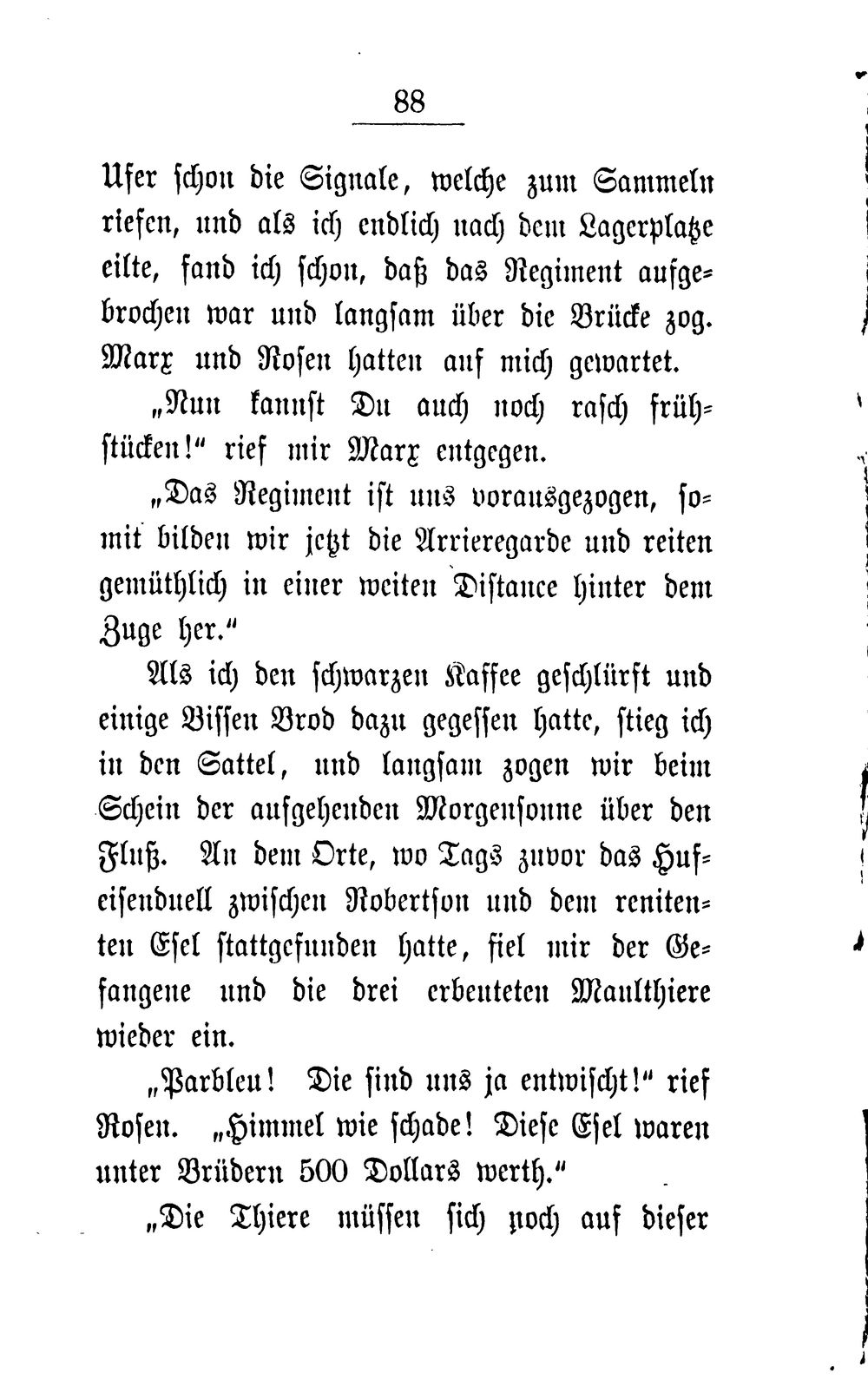 88

Ufer schon die Signale, welche zum Sammeln riefen, und als ich endlich nach dem Lagerplatze eilte, fand ich schon, daß das Regiment aufgebrochen war und langsam über die Brücke zog. Marx und Rosen hatten auf mich gewartet.

„Nun kannst Du auch noch rasch frühstücken!“ rief mir Marx entgegen.

„Das Regiment ist uns vorausgezogen, somit bilden wir jetzt die Arrieregarde und reiten gemüthlich in einer weiten Distance hinter dem Zuge her.“

Als ich den schwarzen Kaffee geschlürft und einige Bissen Brod dazu gegessen hatte, stieg ich in den Sattel, und langsam zogen wir beim Schein der aufgehenden Morgensonne über den Fluß. An dem Orte, wo Tags zuvor das Hufeisenduell zwischen Robertson und dem renitenten Esel stattgefunden hatte, fiel mir der Gefangene und die drei erbeuteten Maulthiere wieder ein.

„Parbleu! Die sind uns ja entwischt!“ rief Rosen. „Himmel wie schade! Diese Esel waren unter Brüdern 500 Dollars werth.“

„Die Thiere müssen sich noch auf dieser